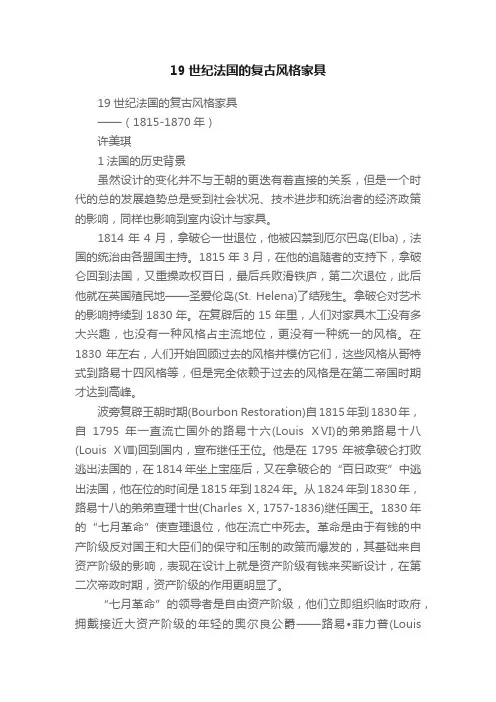 19 世纪法国的复古风格家具

19 世纪法国的复古风格家具
——（1815-1870 年）
许美琪
1 法国的历史背景
虽然设计的变化并不与王朝的更迭有着直接的关系，但是一个时代的总的发展趋势总是受到社会状况、技术进步和统治者的经济政策的影响，同样也影响到室内设计与家具。

1814 年 4 月，拿破仑一世退位，他被囚禁到厄尔巴岛(Elba)，法国的统治由各盟国主持。1815 年 3 月，在他的追随者的支持下，拿破仑回到法国，又重操政权百日，最后兵败滑铁庐，第二次退位，此后他就在英国殖民地——圣爱伦岛(St. Helena)了结残生。拿破仑对艺术的影响持续到 1830 年。在复辟后的 15 年里，人们对家具木工没有多大兴趣，也没有一种风格占主流地位，更没有一种统一的风格。在 1830 年左右，人们开始回顾过去的风格并模仿它们，这些风格从哥特式到路易十四风格等，但是完全依赖于过去的风格是在第二帝国时期才达到高峰。

波旁复辟王朝时期(Bourbon Restoration)自 1815 年到 1830 年，自 1795 年一直流亡国外的路易十六(Louis XVI)的弟弟路易十八(Louis XVIII)回到国内，宣布继任王位。他是在 1795 年被拿破仑打败逃出法国的，在 1814 年坐上宝座后，又在拿破仑的“百日政变”中逃出法国，他在位的时间是 1815 年到 1824 年。从 1824 年到 1830 年，路易十八的弟弟查理十世(Charles X, 1757-1836)继任国王。1830 年的“七月革命”使查理退位，他在流亡中死去。革命是由于有钱的中产阶级反对国王和大臣们的保守和压制的政策而爆发的，其基础来自资产阶级的影响，表现在设计上就是资产阶级有钱来买新设计，在第二次帝政时期，资产阶级的作用更明显了。

“七月革命”的领导者是自由资产阶级，他们立即组织临时政府，拥戴接近大资产阶级的年轻的奥尔良公爵——路易•菲力普(Louis